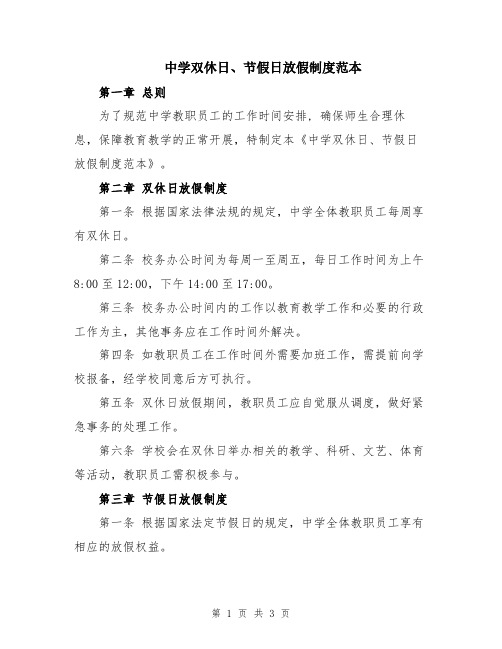 中学双休日、节假日放假制度范本

第一章 总则

为了规范中学教职员工的工作时间安排，确保师生合理休息，保障教育教学的正常开展，特制定本《中学双休日、节假日放假制度范本》。

第二章 双休日放假制度

第一条 根据国家法律法规的规定，中学全体教职员工每周享有双休日。

第二条 校务办公时间为每周一至周五，每日工作时间为上午8:00至12:00，下午14:00至17:00。

第三条 校务办公时间内的工作以教育教学工作和必要的行政工作为主，其他事务应在工作时间外解决。

第四条 如教职员工在工作时间外需要加班工作，需提前向学校报备，经学校同意后方可执行。

第五条 双休日放假期间，教职员工应自觉服从调度，做好紧急事务的处理工作。

第六条 学校会在双休日举办相关的教学、科研、文艺、体育等活动，教职员工需积极参与。

第三章 节假日放假制度

第一条 根据国家法定节假日的规定，中学全体教职员工享有相应的放假权益。

第 1 页 共 3 页